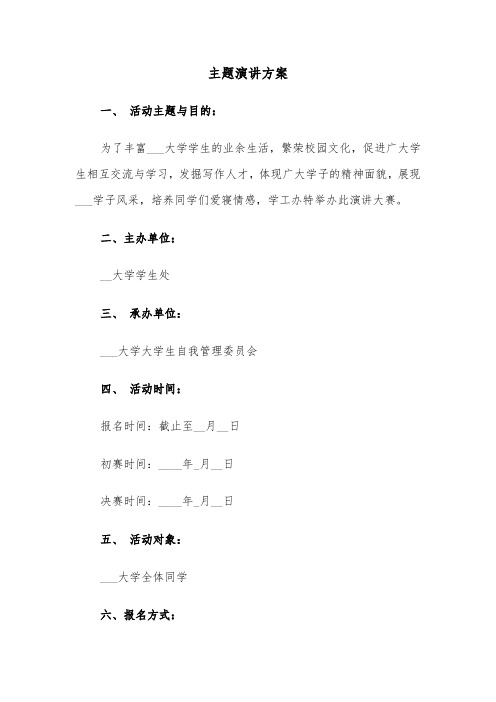 主题演讲方案

一、 活动主题与目的：

为了丰富___大学学生的业余生活，繁荣校园文化，促进广大学生相互交流与学习，发掘写作人才，体现广大学子的精神面貌，展现___学子风采，培养同学们爱寝情感，学工办特举办此演讲大赛。

二、主办单位：

__大学学生处

三、 承办单位：

___大学大学生自我管理委员会

四、 活动时间：

报名时间：截止至__月__日

初赛时间：____年_月__日

决赛时间：____年_月__日

五、 活动对象：

___大学全体同学

六、报名方式：